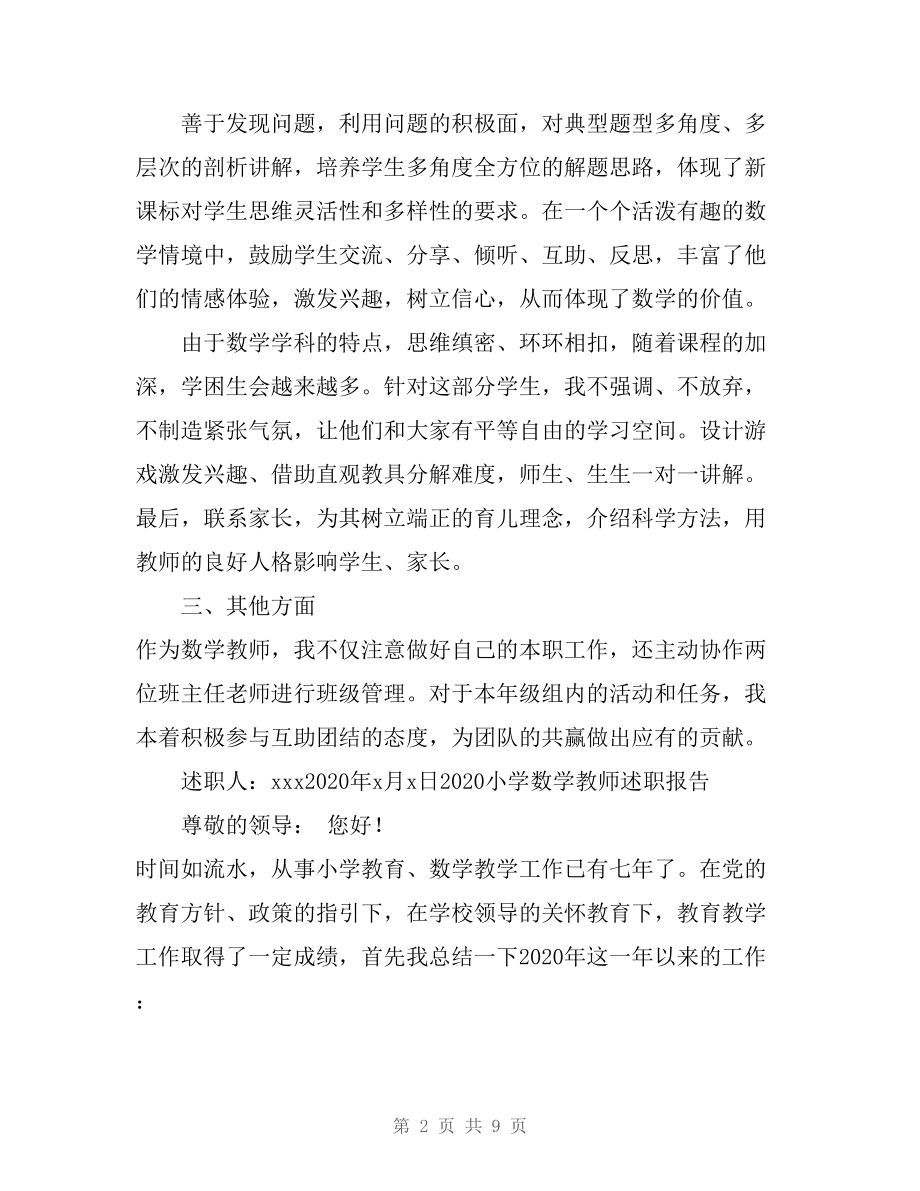 善于发现问题，利用问题的积极面，对典型题型多角度、多层次的剖析讲解，培养学生多角度全方位的解题思路，体现了新课标对学生思维灵活性和多样性的要求。在一个个活泼有趣的数学情境中，鼓励学生交流、分享、倾听、互助、反思，丰富了他们的情感体验，激发兴趣，树立信心，从而体现了数学的价值。

由于数学学科的特点，思维缜密、环环相扣，随着课程的加深，学困生会越来越多。针对这部分学生，我不强调、不放弃，不制造紧张气氛，让他们和大家有平等自由的学习空间。设计游戏激发兴趣、借助直观教具分解难度，师生、生生一对一讲解。最后，联系家长，为其树立端正的育儿理念，介绍科学方法，用教师的良好人格影响学生、家长。

三、其他方面

作为数学教师，我不仅注意做好自己的本职工作，还主动协作两位班主任老师进行班级管理。对于本年级组内的活动和任务，我本着积极参与互助团结的态度，为团队的共赢做出应有的贡献。

述职人：xxx2020年x月x日2020小学数学教师述职报告

尊敬的领导： 您好！

时间如流水，从事小学教育、数学教学工作已有七年了。在党的教育方针、政策的指引下，在学校领导的关怀教育下，教育教学工作取得了一定成绩，首先我总结一下2020年这一年以来的工作：

第 2 页 共 9 页